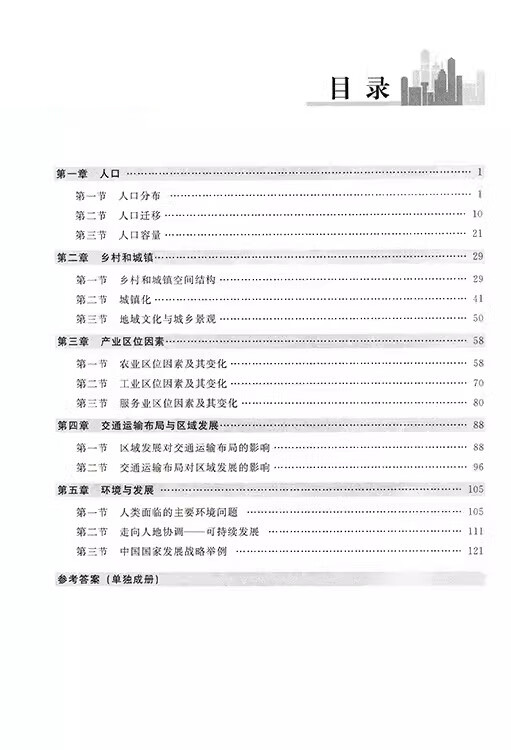 目录

第一章　人口 …… 1

第一节　人口分布 …… 1

第二节　人口迁移 …… 10

第三节　人口容量 …… 21

第二章　乡村和城镇 …… 29

第一节　乡村和城镇空间结构 …… 29

第二节　城镇化 …… 41

第三节　地域文化与城乡景观 …… 50

第三章　产业区位因素 …… 58

第一节　农业区位因素及其变化 …… 58

第二节　工业区位因素及其变化 …… 70

第三节　服务业区位因素及其变化 …… 80

第四章　交通运输布局与区域发展 …… 88

第一节　区域发展对交通运输布局的影响 …… 88

第二节　交通运输布局对区域发展的影响 …… 96

第五章　环境与发展 …… 105

第一节　人类面临的主要环境问题 …… 105

第二节　走向人地协调——可持续发展 …… 111

第三节　中国国家发展战略举例 …… 121

参考答案（单独成册）